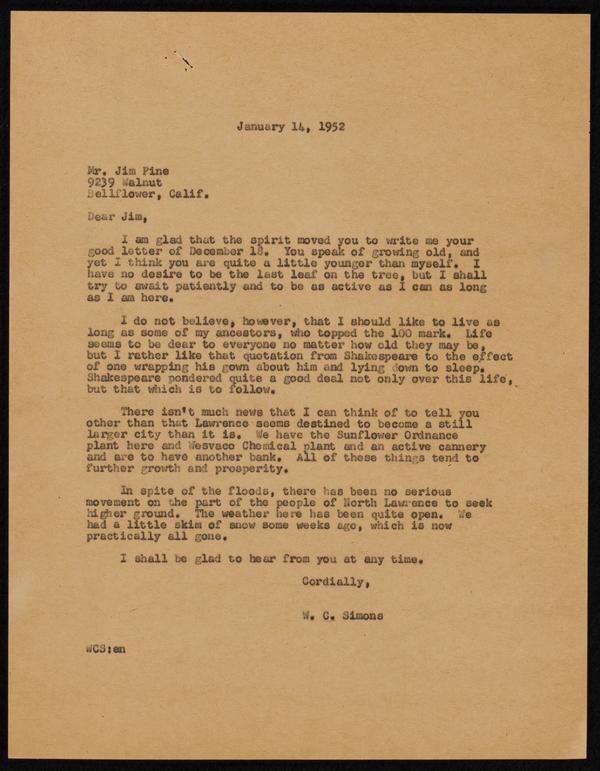 January 14, 1952

Mr. Jim Pine
9239 Walnut
Bellflower, Calif.

Dear Jim,

I am glad that the spirit moved you to write me your good letter of December 18. You speak of growing old, and yet I think you are quite a little younger than myself. I have no desire to be the last leaf on the tree, but I shall try to await patiently and to be as active as I can as long as I am here.

I do not believe, however, that I should like to live as long as some of my ancestors, who topped the 100 mark. Life seems to be dear to everyone no matter how old they may be, but I rather like that quotation from Shakespeare to the effect of one wrapping his gown about him and lying down to sleep. Shakespeare pondered quite a good deal not only over this life, but that which is to follow.

There isn't much news that I can think of to tell you other than that Lawrence seems destined to become a still larger city than it is. We have the Sunflower Ordnance plant here and Wesvaco Chemical plant and an active cannery and are to have another bank. All of these things tend to further growth and prosperity.

In spite of the floods, there has been no serious movement on the part of the people of North Lawrence to seek higher ground. The weather here has been quite open. We had a little skim of snow some weeks ago, which is now practically all gone.

I shall be glad to hear from you at any time.

Cordially,

W. C. Simons

WCS:en